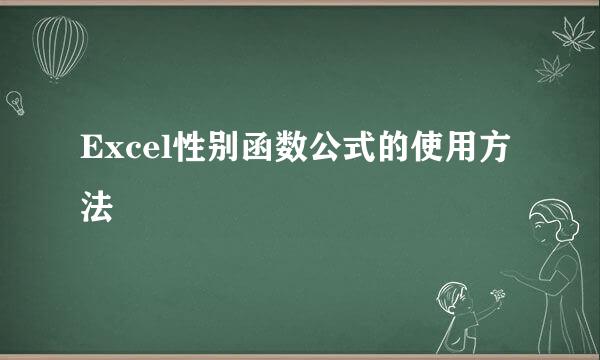 Excel性别函数公式的使用方法